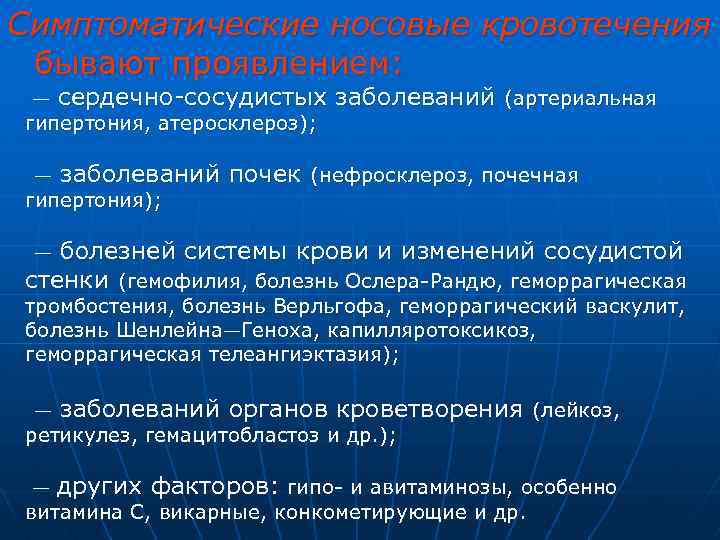 Симптоматические носовые кровотечения бывают проявлением:

— сердечно-сосудистых заболеваний (артериальная гипертония, атеросклероз);

— заболеваний почек (нефросклероз, почечная гипертония);

— болезней системы крови и изменений сосудистой стенки (гемофилия, болезнь Ослера-Рандю, геморрагическая тромбостения, болезнь Верльгофа, геморрагический васкулит, болезнь Шенлейна—Геноха, капилляротоксикоз, геморрагическая телеангиэктазия);

— заболеваний органов кроветворения (лейкоз, ретикулез, гемацитобластоз и др.);

— других факторов: гипо- и авитаминозы, особенно витамина С, викарные, конкометирующие и др.